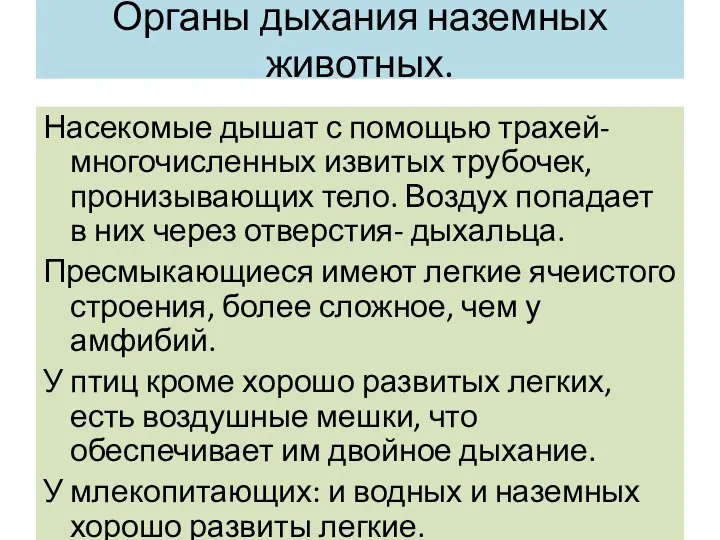 Органы дыхания наземных животных.

Насекомые дышат с помощью трахей- многочисленных извитых трубочек, пронизывающих тело. Воздух попадает в них через отверстия- дыхальца.

Пресмыкающиеся имеют легкие ячеистого строения, более сложное, чем у амфибий.

У птиц кроме хорошо развитых легких, есть воздушные мешки, что обеспечивает им двойное дыхание.

У млекопитающих: и водных и наземных хорошо развиты легкие.